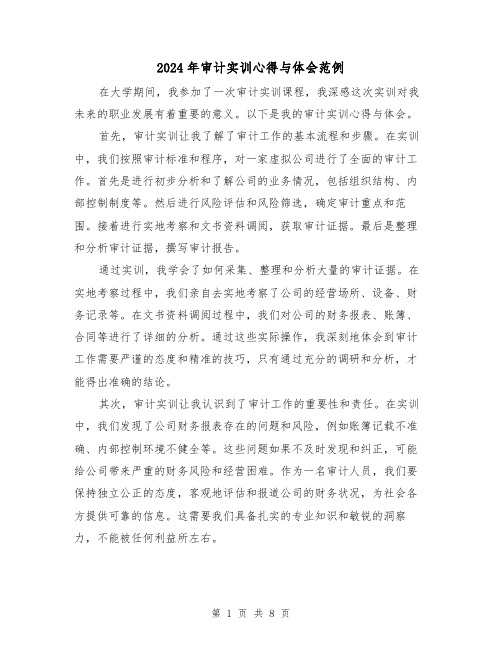 2024年审计实训心得与体会范例

在大学期间，我参加了一次审计实训课程，我深感这次实训对我未来的职业发展有着重要的意义。以下是我的审计实训心得与体会。

首先，审计实训让我了解了审计工作的基本流程和步骤。在实训中，我们按照审计标准和程序，对一家虚拟公司进行了全面的审计工作。首先是进行初步分析和了解公司的业务情况，包括组织结构、内部控制制度等。然后进行风险评估和风险筛选，确定审计重点和范围。接着进行实地考察和文书资料调阅，获取审计证据。最后是整理和分析审计证据，撰写审计报告。

通过实训，我学会了如何采集、整理和分析大量的审计证据。在实地考察过程中，我们亲自去实地考察了公司的经营场所、设备、财务记录等。在文书资料调阅过程中，我们对公司的财务报表、账簿、合同等进行了详细的分析。通过这些实际操作，我深刻地体会到审计工作需要严谨的态度和精准的技巧，只有通过充分的调研和分析，才能得出准确的结论。

其次，审计实训让我认识到了审计工作的重要性和责任。在实训中，我们发现了公司财务报表存在的问题和风险，例如账簿记载不准确、内部控制环境不健全等。这些问题如果不及时发现和纠正，可能给公司带来严重的财务风险和经营困难。作为一名审计人员，我们要保持独立公正的态度，客观地评估和报道公司的财务状况，为社会各方提供可靠的信息。这需要我们具备扎实的专业知识和敏锐的洞察力，不能被任何利益所左右。

第 1 页 共 8 页